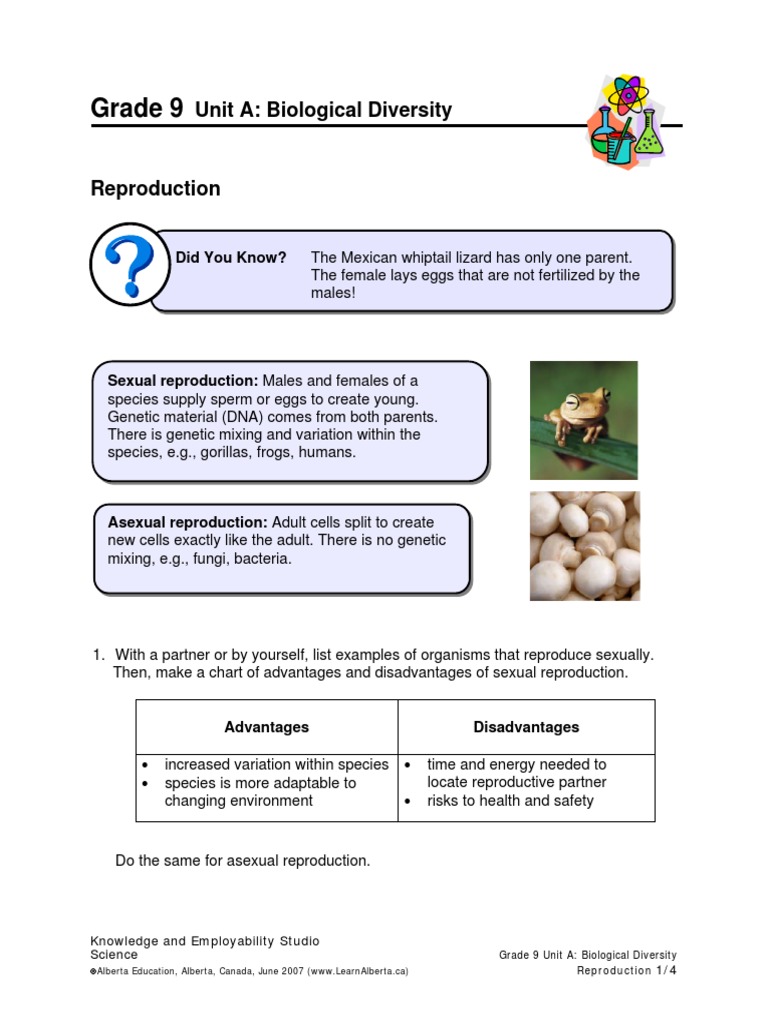 Grade 9 Unit A: Biological Diversity

Reproduction

Did You Know? The Mexican whiptail lizard has only one parent. The female lays eggs that are not fertilized by the males!

Sexual reproduction: Males and females of a species supply sperm or eggs to create young. Genetic material (DNA) comes from both parents. There is genetic mixing and variation within the species, e.g., gorillas, frogs, humans.

Asexual reproduction: Adult cells split to create new cells exactly like the adult. There is no genetic mixing, e.g., fungi, bacteria.

1. With a partner or by yourself, list examples of organisms that reproduce sexually. Then, make a chart of advantages and disadvantages of sexual reproduction.

| Advantages | Disadvantages |
|---|---|
| • increased variation within species • species is more adaptable to changing environment | • time and energy needed to locate reproductive partner • risks to health and safety |

Do the same for asexual reproduction.

Knowledge and Employability Studio
Science
©Alberta Education, Alberta, Canada, June 2007 (www.LearnAlberta.ca)

Grade 9 Unit A: Biological Diversity
Reproduction 1/4